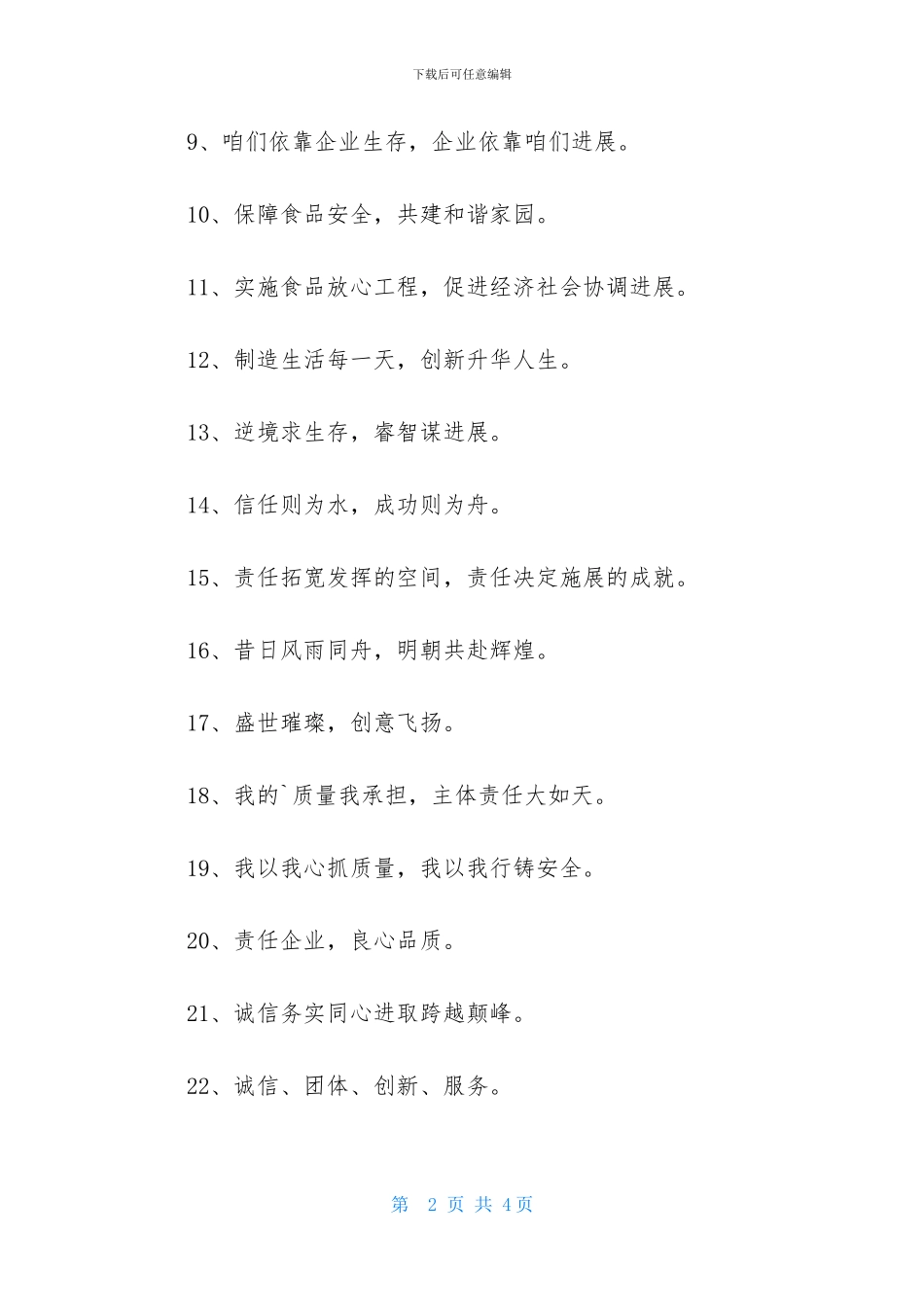 下载后可任意编辑

9、咱们依靠企业生存，企业依靠咱们进展。

10、保障食品安全，共建和谐家园。

11、实施食品放心工程，促进经济社会协调进展。

12、制造生活每一天，创新升华人生。

13、逆境求生存，睿智谋进展。

14、信任则为水，成功则为舟。

15、责任拓宽发挥的空间，责任决定施展的成就。

16、昔日风雨同舟，明朝共赴辉煌。

17、盛世璀璨，创意飞扬。

18、我的`质量我承担，主体责任大如天。

19、我以我心抓质量，我以我行铸安全。

20、责任企业，良心品质。

21、诚信务实同心进取跨越颠峰。

22、诚信、团体、创新、服务。

第 2 页 共 4 页